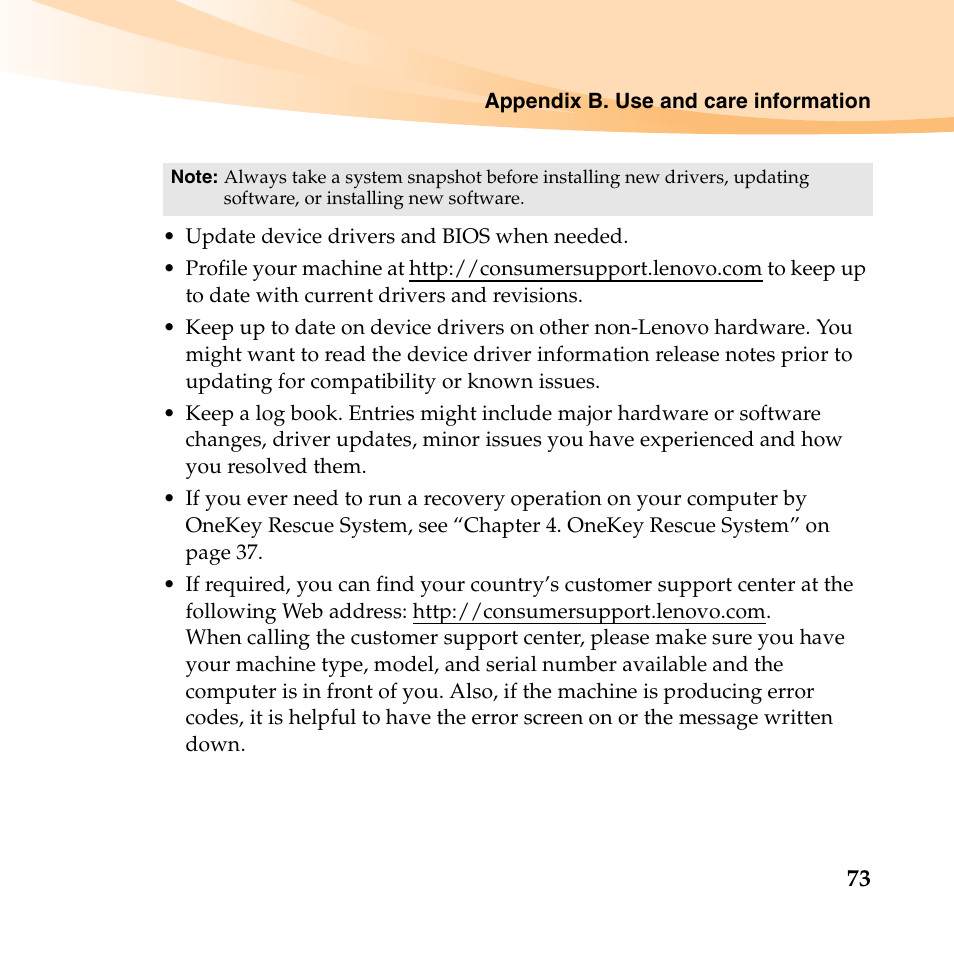 Appendix B. Use and care information

Note: Always take a system snapshot before installing new drivers, updating software, or installing new software.

• Update device drivers and BIOS when needed.
• Profile your machine at http://consumersupport.lenovo.com to keep up to date with current drivers and revisions.
• Keep up to date on device drivers on other non-Lenovo hardware. You might want to read the device driver information release notes prior to updating for compatibility or known issues.
• Keep a log book. Entries might include major hardware or software changes, driver updates, minor issues you have experienced and how you resolved them.
• If you ever need to run a recovery operation on your computer by OneKey Rescue System, see “Chapter 4. OneKey Rescue System” on page 37.
• If required, you can find your country’s customer support center at the following Web address: http://consumersupport.lenovo.com.
When calling the customer support center, please make sure you have your machine type, model, and serial number available and the computer is in front of you. Also, if the machine is producing error codes, it is helpful to have the error screen on or the message written down.

73